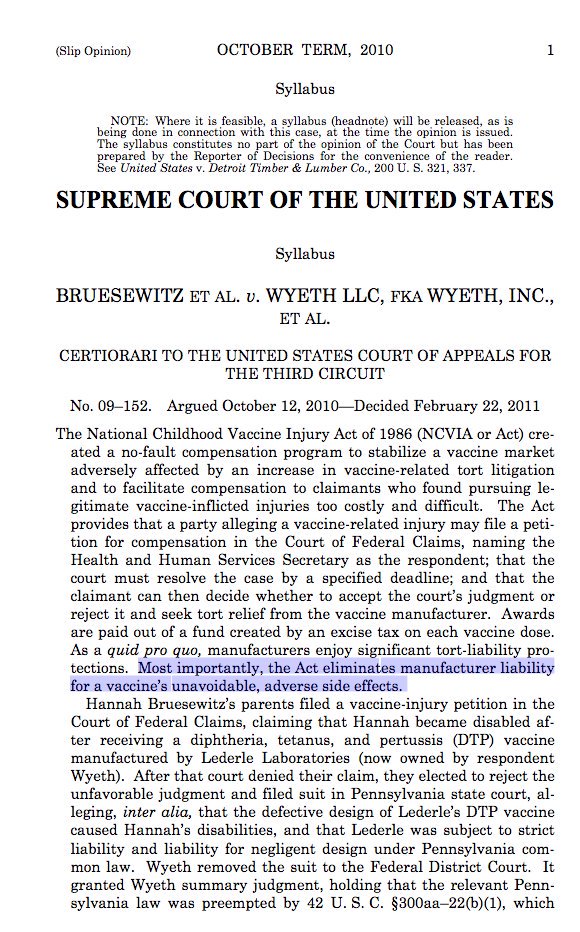 (Slip Opinion) OCTOBER TERM, 2010 1

Syllabus

NOTE: Where it is feasible, a syllabus (headnote) will be released, as is being done in connection with this case, at the time the opinion is issued. The syllabus constitutes no part of the opinion of the Court but has been prepared by the Reporter of Decisions for the convenience of the reader. See United States v. Detroit Timber & Lumber Co., 200 U. S. 321, 337.

SUPREME COURT OF THE UNITED STATES

Syllabus

BRUESEWITZ ET AL. v. WYETH LLC, FKA WYETH, INC., ET AL.

CERTIORARI TO THE UNITED STATES COURT OF APPEALS FOR THE THIRD CIRCUIT

No. 09–152. Argued October 12, 2010—Decided February 22, 2011

The National Childhood Vaccine Injury Act of 1986 (NCVIA or Act) created a no-fault compensation program to stabilize a vaccine market adversely affected by an increase in vaccine-related tort litigation and to facilitate compensation to claimants who found pursuing legitimate vaccine-inflicted injuries too costly and difficult. The Act provides that a party alleging a vaccine-related injury may file a petition for compensation in the Court of Federal Claims, naming the Health and Human Services Secretary as the respondent; that the court must resolve the case by a specified deadline; and that the claimant can then decide whether to accept the court's judgment or reject it and seek tort relief from the vaccine manufacturer. Awards are paid out of a fund created by an excise tax on each vaccine dose. As a quid pro quo, manufacturers enjoy significant tort-liability protections. Most importantly, the Act eliminates manufacturer liability for a vaccine's unavoidable, adverse side effects.

Hannah Bruesewitz's parents filed a vaccine-injury petition in the Court of Federal Claims, claiming that Hannah became disabled after receiving a diphtheria, tetanus, and pertussis (DTP) vaccine manufactured by Lederle Laboratories (now owned by respondent Wyeth). After that court denied their claim, they elected to reject the unfavorable judgment and filed suit in Pennsylvania state court, alleging, inter alia, that the defective design of Lederle's DTP vaccine caused Hannah's disabilities, and that Lederle was subject to strict liability and liability for negligent design under Pennsylvania common law. Wyeth removed the suit to the Federal District Court. It granted Wyeth summary judgment, holding that the relevant Pennsylvania law was preempted by 42 U. S. C. §300aa–22(b)(1), which